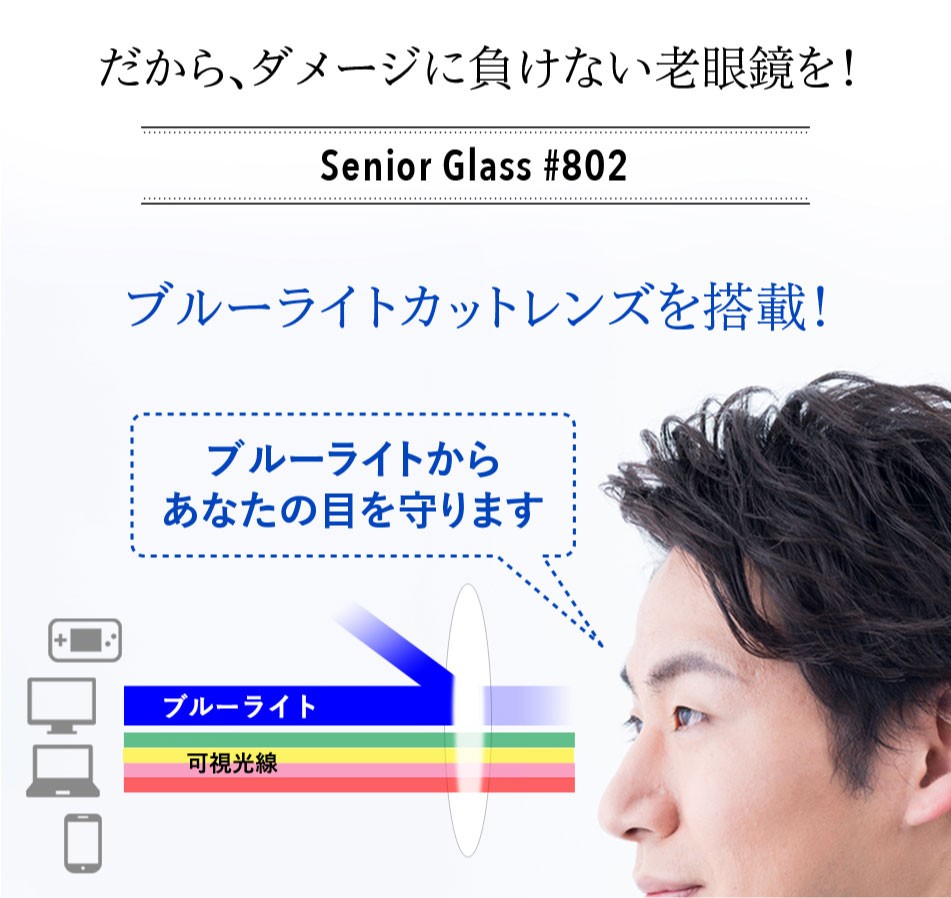 だから、ダメージに負けない老眼鏡を！

Senior Glass #802

ブルーライトカットレンズを搭載！

ブルーライトから
あなたの目を守ります

ブルーライト

可視光線